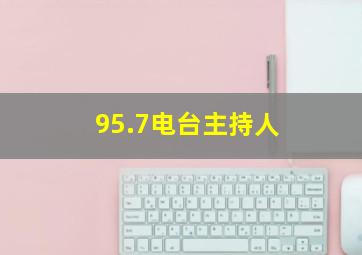 95.7电台主持人